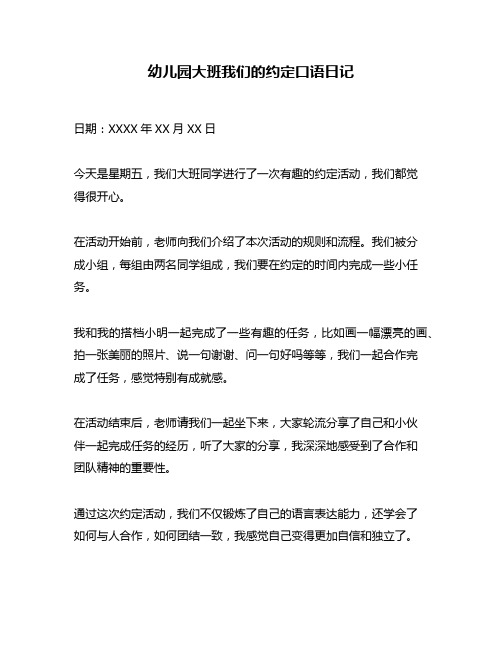 幼儿园大班我们的约定口语日记

日期：XXXX 年 XX 月 XX 日

今天是星期五，我们大班同学进行了一次有趣的约定活动，我们都觉得很开心。

在活动开始前，老师向我们介绍了本次活动的规则和流程。我们被分成小组，每组由两名同学组成，我们要在约定的时间内完成一些小任务。

我和我的搭档小明一起完成了一些有趣的任务，比如画一幅漂亮的画、拍一张美丽的照片、说一句谢谢、问一句好吗等等，我们一起合作完成了任务，感觉特别有成就感。

在活动结束后，老师请我们一起坐下来，大家轮流分享了自己和小伙伴一起完成任务的经历，听了大家的分享，我深深地感受到了合作和团队精神的重要性。

通过这次约定活动，我们不仅锻炼了自己的语言表达能力，还学会了如何与人合作，如何团结一致，我感觉自己变得更加自信和独立了。